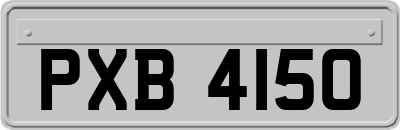 PXB 4150